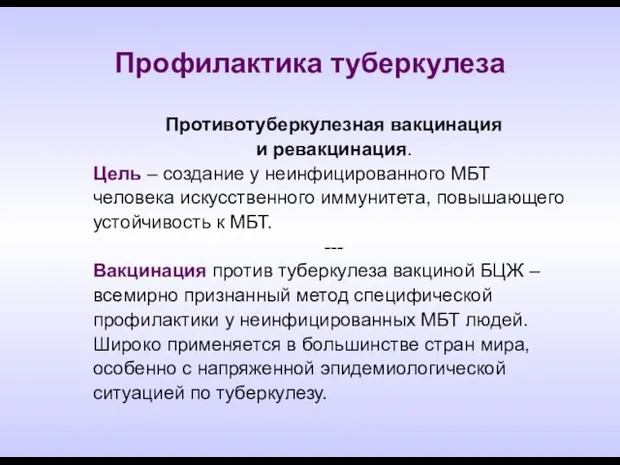 Профилактика туберкулеза

Противотуберкулезная вакцинация и ревакцинация.

Цель – создание у неинфицированного МБТ человека искусственного иммунитета, повышающего устойчивость к МБТ.

---

Вакцинация против туберкулеза вакциной БЦЖ – всемирно признанный метод специфической профилактики у неинфицированных МБТ людей. Широко применяется в большинстве стран мира, особенно с напряженной эпидемиологической ситуацией по туберкулезу.